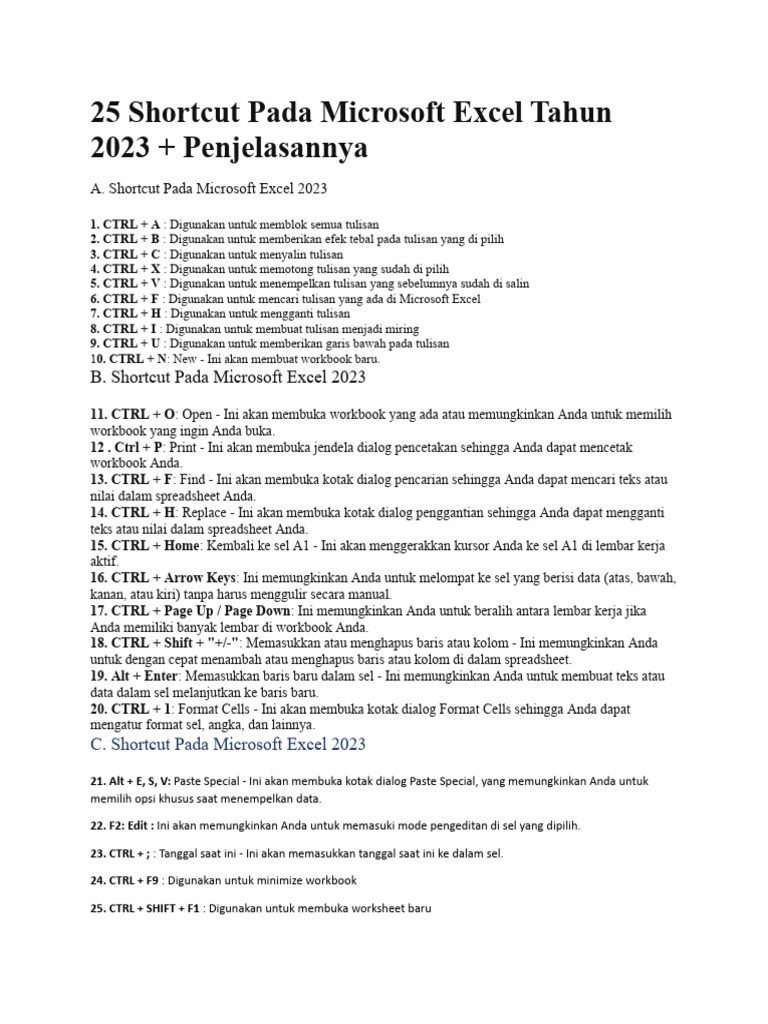 25 Shortcut Pada Microsoft Excel Tahun 2023 + Penjelasannya

A. Shortcut Pada Microsoft Excel 2023

1. CTRL + A : Digunakan untuk memblok semua tulisan
2. CTRL + B : Digunakan untuk memberikan efek tebal pada tulisan yang di pilih
3. CTRL + C : Digunakan untuk menyalin tulisan
4. CTRL + X : Digunakan untuk memotong tulisan yang sudah di pilih
5. CTRL + V : Digunakan untuk menempelkan tulisan yang sebelumnya sudah di salin
6. CTRL + F : Digunakan untuk mencari tulisan yang ada di Microsoft Excel
7. CTRL + H : Digunakan untuk mengganti tulisan
8. CTRL + I : Digunakan untuk membuat tulisan menjadi miring
9. CTRL + U : Digunakan untuk memberikan garis bawah pada tulisan
10. CTRL + N: New - Ini akan membuat workbook baru.

B. Shortcut Pada Microsoft Excel 2023

11. CTRL + O: Open - Ini akan membuka workbook yang ada atau memungkinkan Anda untuk memilih workbook yang ingin Anda buka.
12 . Ctrl + P: Print - Ini akan membuka jendela dialog pencetakan sehingga Anda dapat mencetak workbook Anda.
13. CTRL + F: Find - Ini akan membuka kotak dialog pencarian sehingga Anda dapat mencari teks atau nilai dalam spreadsheet Anda.
14. CTRL + H: Replace - Ini akan membuka kotak dialog penggantian sehingga Anda dapat mengganti teks atau nilai dalam spreadsheet Anda.
15. CTRL + Home: Kembali ke sel A1 - Ini akan menggerakkan kursor Anda ke sel A1 di lembar kerja aktif.
16. CTRL + Arrow Keys: Ini memungkinkan Anda untuk melompat ke sel yang berisi data (atas, bawah, kanan, atau kiri) tanpa harus menggulir secara manual.
17. CTRL + Page Up / Page Down: Ini memungkinkan Anda untuk beralih antara lembar kerja jika Anda memiliki banyak lembar di workbook Anda.
18. CTRL + Shift + "+/-": Memasukkan atau menghapus baris atau kolom - Ini memungkinkan Anda untuk dengan cepat menambah atau menghapus baris atau kolom di dalam spreadsheet.
19. Alt + Enter: Memasukkan baris baru dalam sel - Ini memungkinkan Anda untuk membuat teks atau data dalam sel melanjutkan ke baris baru.
20. CTRL + 1: Format Cells - Ini akan membuka kotak dialog Format Cells sehingga Anda dapat mengatur format sel, angka, dan lainnya.

C. Shortcut Pada Microsoft Excel 2023

21. Alt + E, S, V: Paste Special - Ini akan membuka kotak dialog Paste Special, yang memungkinkan Anda untuk memilih opsi khusus saat menempelkan data.

22. F2: Edit : Ini akan memungkinkan Anda untuk memasuki mode pengeditan di sel yang dipilih.

23. CTRL + ; : Tanggal saat ini - Ini akan memasukkan tanggal saat ini ke dalam sel.

24. CTRL + F9 : Digunakan untuk minimize workbook

25. CTRL + SHIFT + F1 : Digunakan untuk membuka worksheet baru